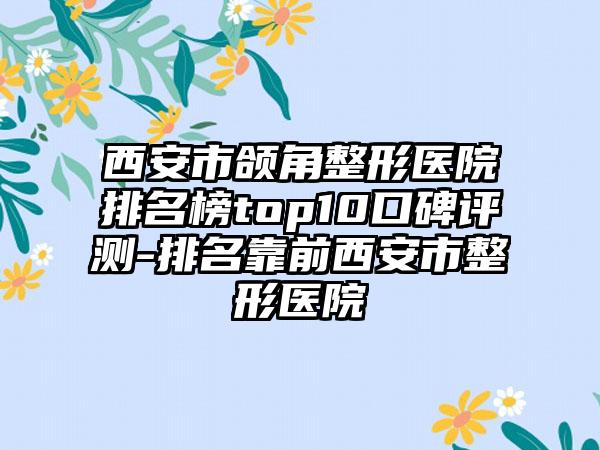 西安市颌角整形医院排名榜top10口碑评测-排名靠前西安市整形医院